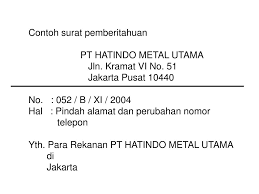 Contoh surat pemberitahuan

PT HATINDO METAL UTAMA
Jln. Kramat VI No. 51
Jakarta Pusat 10440

No. : 052 / B / XI / 2004
Hal : Pindah alamat dan perubahan nomor telepon

Yth. Para Rekanan PT HATINDO METAL UTAMA
di
Jakarta